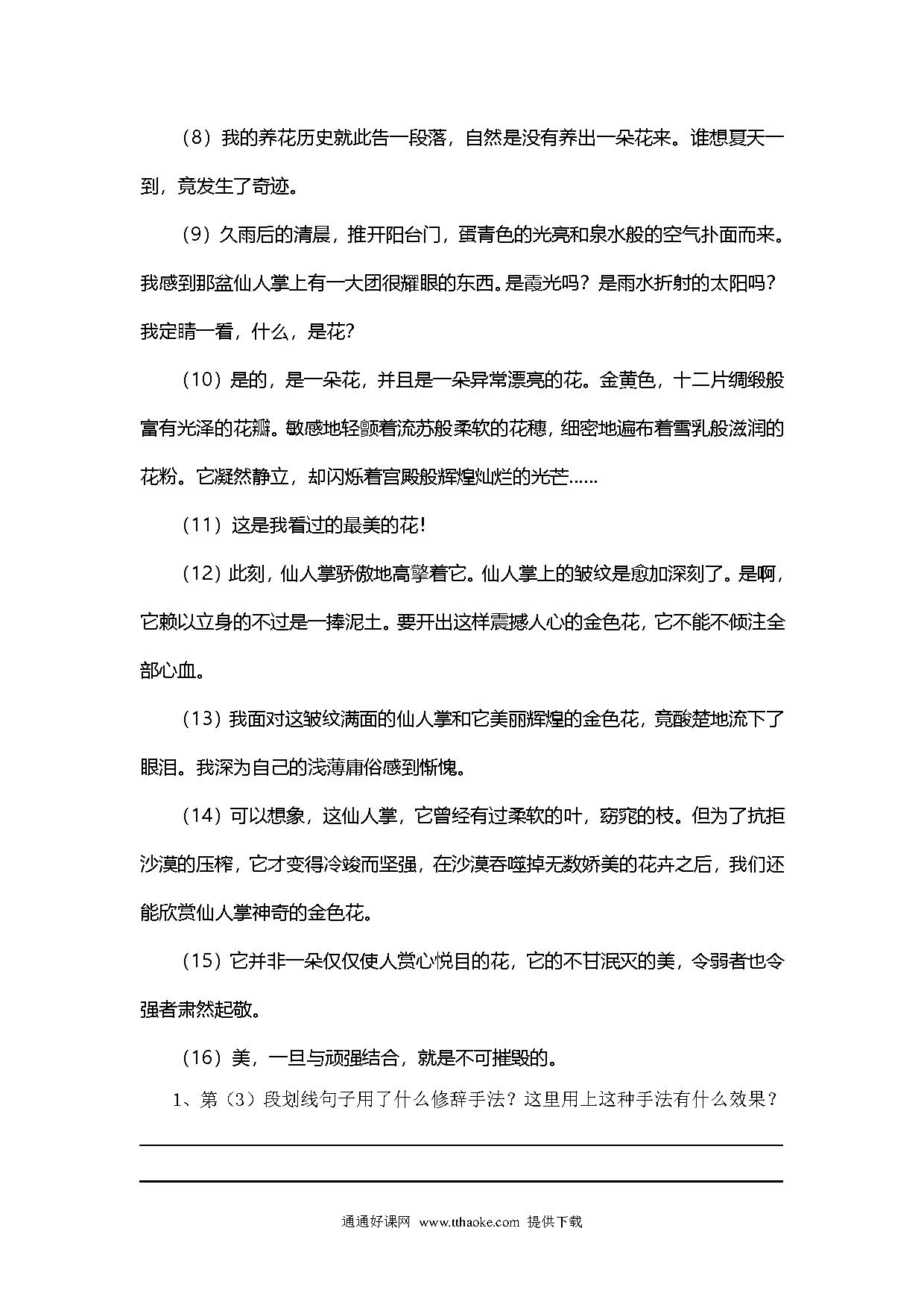 （8）我的养花历史就此告一段落，自然是没有养出一朵花来。谁想夏天一到，竟发生了奇迹。

（9）久雨后的清晨，推开阳台门，蛋青色的光亮和泉水般的空气扑面而来。我感到那盆仙人掌上有一大团很耀眼的东西。是霞光吗？是雨水折射的太阳吗？我定睛一看，什么，是花?

（10）是的，是一朵花，并且是一朵异常漂亮的花。金黄色，十二片绸缎般富有光泽的花瓣。敏感地轻颤着流苏般柔软的花穗，细密地遍布着雪乳般滋润的花粉。它凝然静立，却闪烁着宫殿般辉煌灿烂的光芒……

（11）这是我看过的最美的花!

（12）此刻，仙人掌骄傲地高擎着它。仙人掌上的皱纹是愈加深刻了。是啊，它赖以立身的不过是一捧泥土。要开出这样震撼人心的金色花，它不能不倾注全部心血。

（13）我面对这皱纹满面的仙人掌和它美丽辉煌的金色花，竟酸楚地流下了眼泪。我深为自己的浅薄庸俗感到惭愧。

（14）可以想象，这仙人掌，它曾经有过柔软的叶，窈窕的枝。但为了抗拒沙漠的压榨，它才变得冷竣而坚强，在沙漠吞噬掉无数娇美的花卉之后，我们还能欣赏仙人掌神奇的金色花。

（15）它并非一朵仅仅使人赏心悦目的花，它的不甘泯灭的美，令弱者也令强者肃然起敬。

（16）美，一旦与顽强结合，就是不可摧毁的。

1、第（3）段划线句子用了什么修辞手法？这里用上这种手法有什么效果？

通通好课网 www.tthaoke.com 提供下载